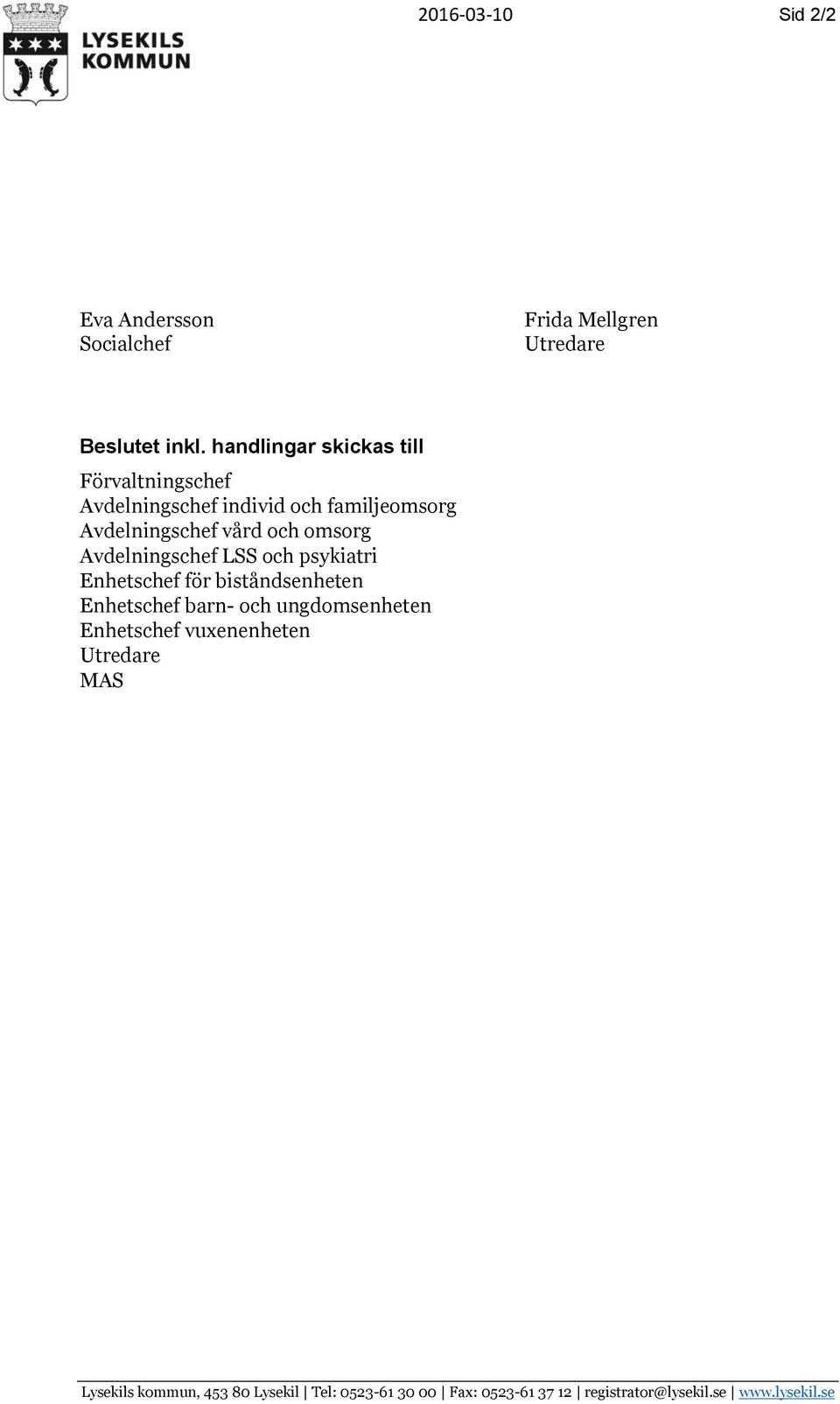 LYSEKILS KOMMUN

2016-03-10 Sid 2/2

Eva Andersson
Socialchef

Frida Mellgren
Utredare

Beslutet inkl. handlingar skickas till

Förvaltningschef
Avdelningschef individ och familjeomsorg
Avdelningschef vård och omsorg
Avdelningschef LSS och psykiatri
Enhetschef för biståndsenheten
Enhetschef barn- och ungdomsenheten
Enhetschef vuxenenheten
Utredare
MAS

Lysekils kommun, 453 80 Lysekil | Tel: 0523-61 30 00 | Fax: 0523-61 37 12 | registrator@lysekil.se | www.lysekil.se